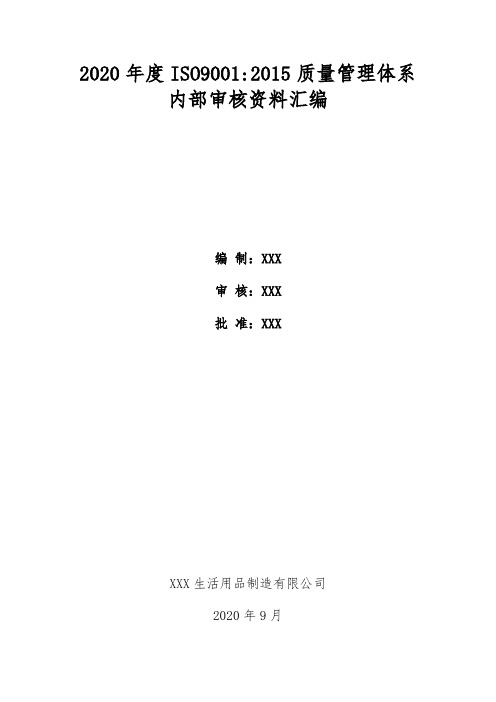 2020 年度 ISO9001:2015 质量管理体系
内部审核资料汇编

编 制：XXX

审 核：XXX

批 准：XXX

XXX 生活用品制造有限公司

2020 年 9 月